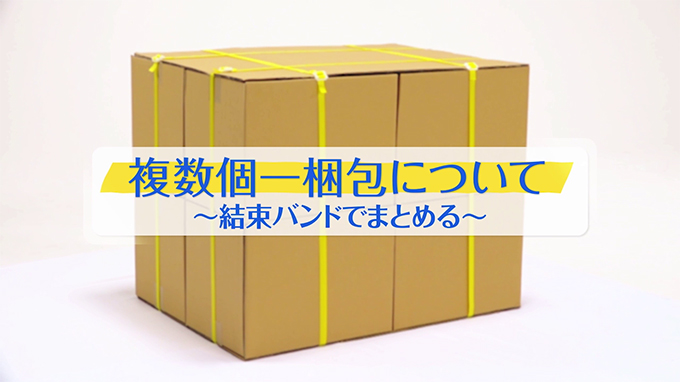 複数個一梱包について

～結束バンドでまとめる～